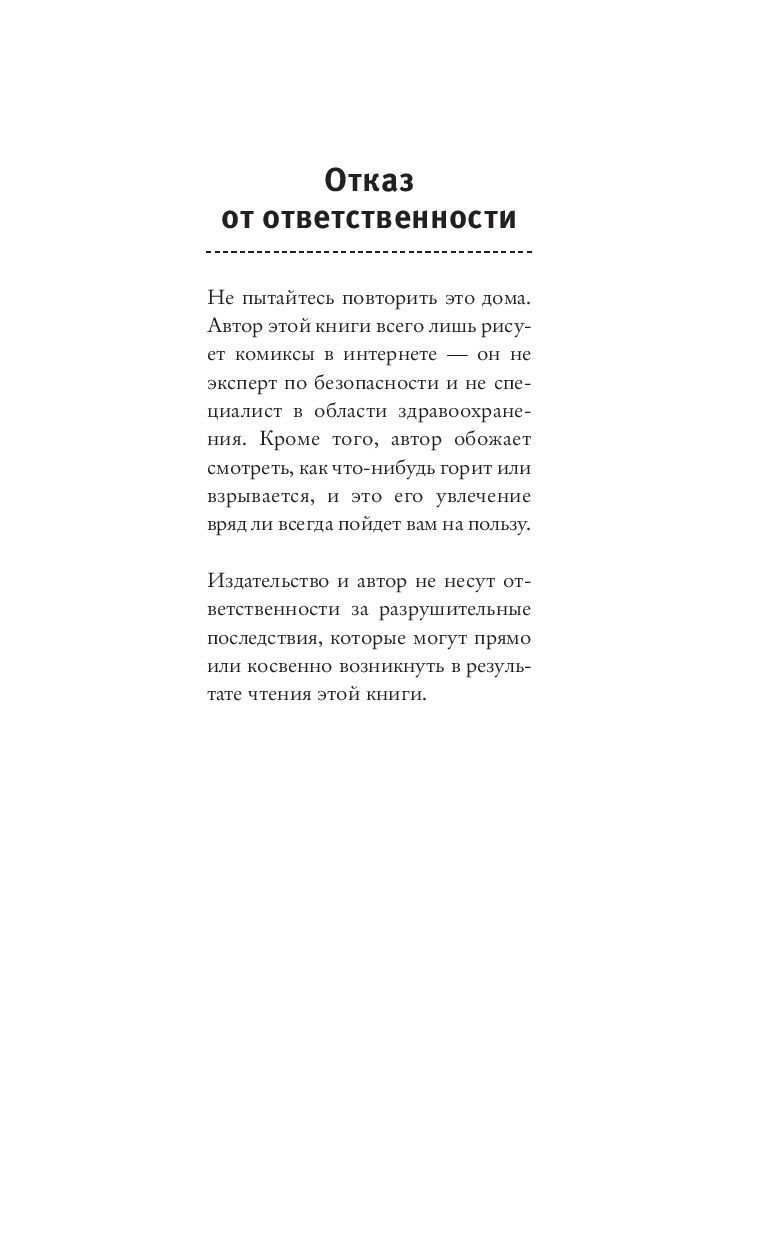 Отказ от ответственности

Не пытайтесь повторить это дома. Автор этой книги всего лишь рисует комиксы в интернете — он не эксперт по безопасности и не специалист в области здравоохранения. Кроме того, автор обожает смотреть, как что-нибудь горит или взрывается, и это его увлечение вряд ли всегда пойдет вам на пользу.

Издательство и автор не несут ответственности за разрушительные последствия, которые могут прямо или косвенно возникнуть в результате чтения этой книги.